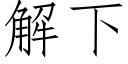 解下